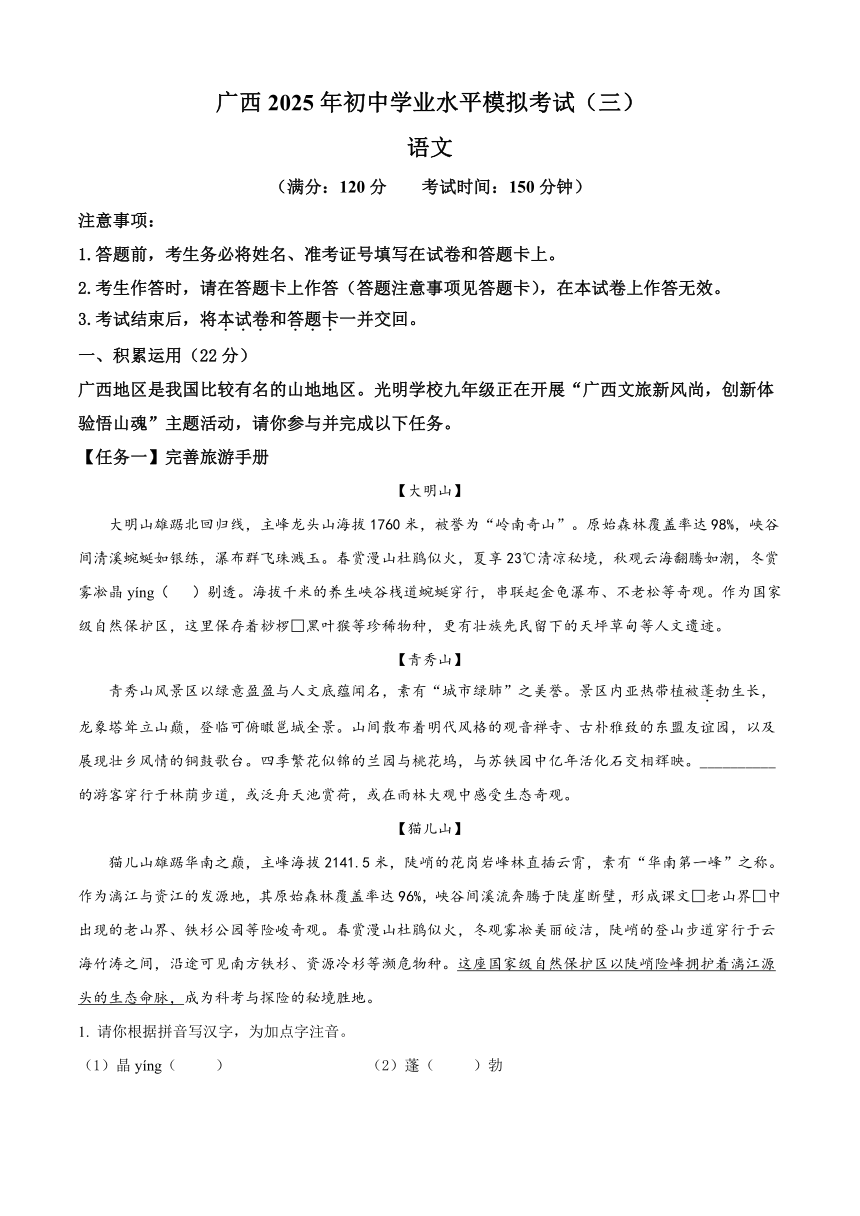 广西 2025 年初中学业水平模拟考试（三）

语文

（满分：120 分　　考试时间：150 分钟）

注意事项：

1.答题前，考生务必将姓名、准考证号填写在试卷和答题卡上。

2.考生作答时，请在答题卡上作答（答题注意事项见答题卡），在本试卷上作答无效。

3.考试结束后，将本试卷和答题卡一并交回。

一、积累运用（22 分）

广西地区是我国比较有名的山地地区。光明学校九年级正在开展“广西文旅新风尚，创新体验悟山魂”主题活动，请你参与并完成以下任务。

【任务一】完善旅游手册

【大明山】

大明山雄踞北回归线，主峰龙头山海拔 1760 米，被誉为“岭南奇山”。原始森林覆盖率达 98%，峡谷间清溪蜿蜒如银练，瀑布群飞珠溅玉。春赏漫山杜鹃似火，夏享 23℃清凉秘境，秋观云海翻腾如潮，冬赏雾凇晶 yíng（　）剔透。海拔千米的养生峡谷栈道蜿蜒穿行，串联起金龟瀑布、不老松等奇观。作为国家级自然保护区，这里保存着桫椤□黑叶猴等珍稀物种，更有壮族先民留下的天坪草甸等人文遗迹。

【青秀山】

青秀山风景区以绿意盈盈与人文底蕴闻名，素有“城市绿肺”之美誉。景区内亚热带植被蓬勃生长，龙象塔耸立山巅，登临可俯瞰邕城全景。山间散布着明代风格的观音禅寺、古朴雅致的东盟友谊园，以及展现壮乡风情的铜鼓歌台。四季繁花似锦的兰园与桃花坞，与苏铁园中亿年活化石交相辉映。__________的游客穿行于林荫步道，或泛舟天池赏荷，或在雨林大观中感受生态奇观。

【猫儿山】

猫儿山雄踞华南之巅，主峰海拔 2141.5 米，陡峭的花岗岩峰林直插云霄，素有“华南第一峰”之称。作为漓江与资江的发源地，其原始森林覆盖率达 96%，峡谷间溪流奔腾于陡崖断壁，形成课文□老山界□中出现的老山界、铁杉公园等险峻奇观。春赏漫山杜鹃似火，冬观雾凇美丽皎洁，陡峭的登山步道穿行于云海竹涛之间，沿途可见南方铁杉、资源冷杉等濒危物种。这座国家级自然保护区以陡峭险峰拥护着漓江源头的生态命脉，成为科考与探险的秘境胜地。

1. 请你根据拼音写汉字，为加点字注音。

（1）晶 yíng（　　）　　　　（2）蓬（　　）勃